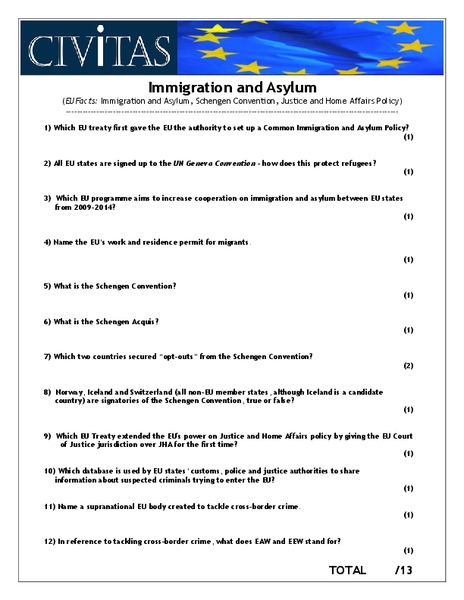 CIVITAS

Immigration and Asylum

(EU Facts: Immigration and Asylum, Schengen Convention, Justice and Home Affairs Policy)

1) Which EU treaty first gave the EU the authority to set up a Common Immigration and Asylum Policy? (1)

2) All EU states are signed up to the UN Geneva Convention - how does this protect refugees? (1)

3) Which EU programme aims to increase cooperation on immigration and asylum between EU states from 2009-2014? (1)

4) Name the EU's work and residence permit for migrants. (1)

5) What is the Schengen Convention? (1)

6) What is the Schengen Acquis? (1)

7) Which two countries secured "opt-outs" from the Schengen Convention? (2)

8) Norway, Iceland and Switzerland (all non-EU member states, although Iceland is a candidate country) are signatories of the Schengen Convention, true or false? (1)

9) Which EU Treaty extended the EUs power on Justice and Home Affairs policy by giving the EU Court of Justice jurisdiction over JHA for the first time? (1)

10) Which database is used by EU states' customs, police and justice authorities to share information about suspected criminals trying to enter the EU? (1)

11) Name a supranational EU body created to tackle cross-border crime. (1)

12) In reference to tackling cross-border crime, what does EAW and EEW stand for? (1)

TOTAL /13